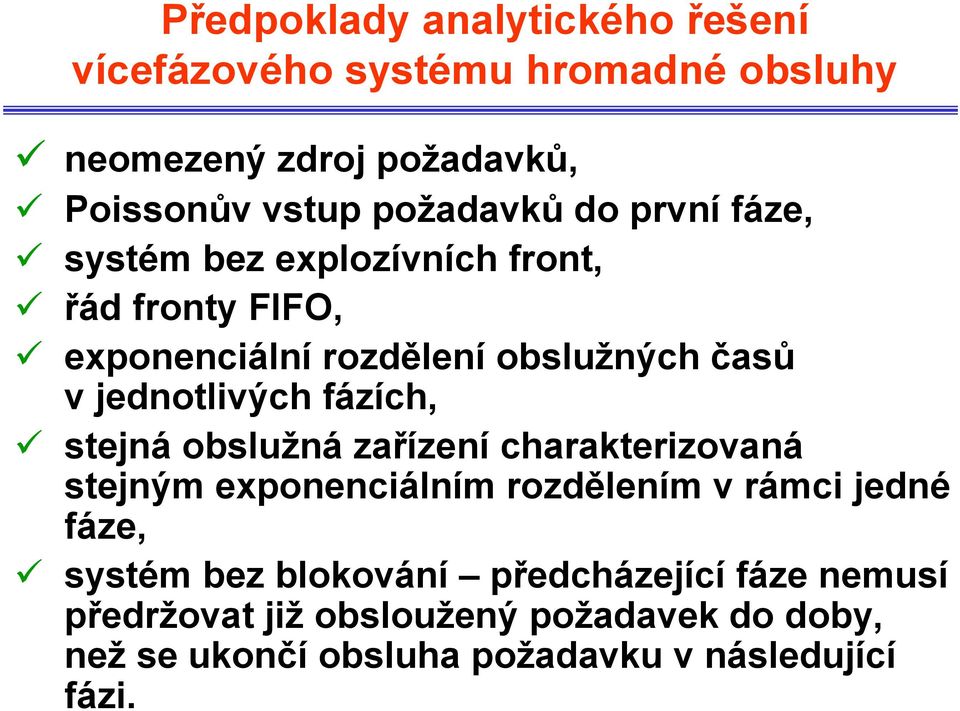 Předpoklady analytického řešení vícefázového systému hromadné obsluhy

✓ neomezený zdroj požadavků,
✓ Poissonův vstup požadavků do první fáze,
✓ systém bez explozívních front,
✓ řád fronty FIFO,
✓ exponenciální rozdělení obslužných časů v jednotlivých fázích,
✓ stejná obslužná zařízení charakterizovaná stejným exponenciálním rozdělením v rámci jedné fáze,
✓ systém bez blokování – předcházející fáze nemusí předržovat již obsloužený požadavek do doby, než se ukončí obsluha požadavku v následující fázi.